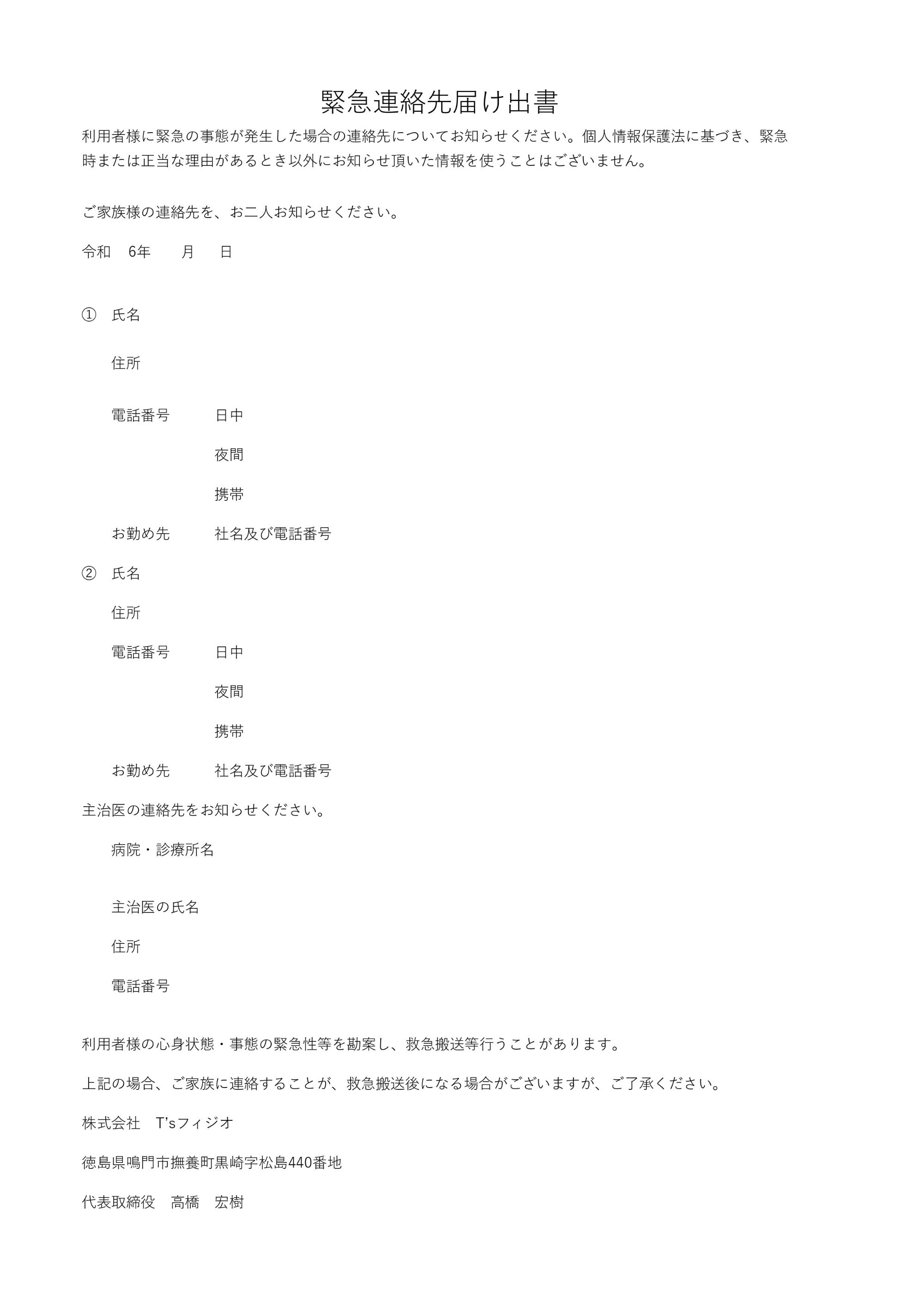 緊急連絡先届け出書

利用者様に緊急の事態が発生した場合の連絡先についてお知らせください。個人情報保護法に基づき、緊急時または正当な理由があるとき以外にお知らせ頂いた情報を使うことはございません。

ご家族様の連絡先を、お二人お知らせください。

令和　6年　　月　　日

①　氏名

住所

電話番号　　日中

夜間

携帯

お勤め先　　社名及び電話番号

②　氏名

住所

電話番号　　日中

夜間

携帯

お勤め先　　社名及び電話番号

主治医の連絡先をお知らせください。

病院・診療所名

主治医の氏名

住所

電話番号

利用者様の心身状態・事態の緊急性等を勘案し、救急搬送等行うことがあります。

上記の場合、ご家族に連絡することが、救急搬送後になる場合がございますが、ご了承ください。

株式会社　T'sフィジオ

徳島県鳴門市撫養町黒崎字松島440番地

代表取締役　高橋　宏樹